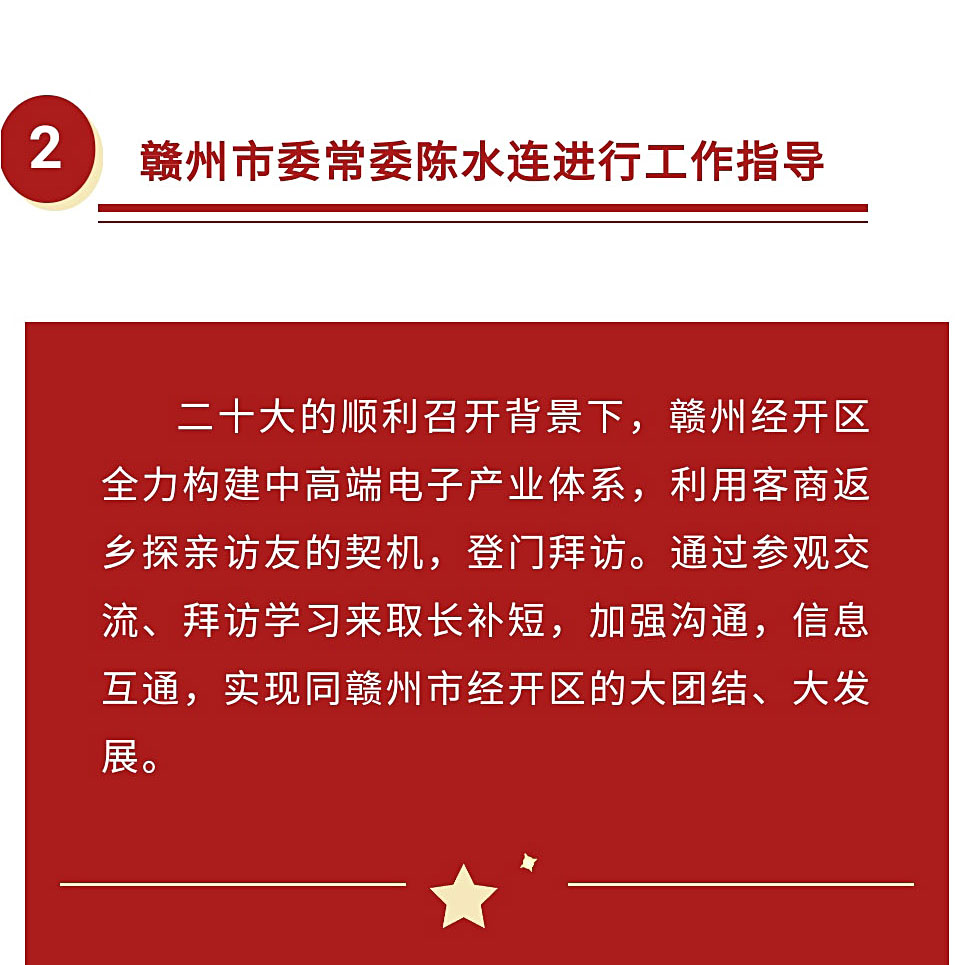 2 赣州市委常委陈水连进行工作指导

二十大的顺利召开背景下，赣州经开区全力构建中高端电子产业体系，利用客商返乡探亲访友的契机，登门拜访。通过参观交流、拜访学习来取长补短，加强沟通，信息互通，实现同赣州市经开区的大团结、大发展。